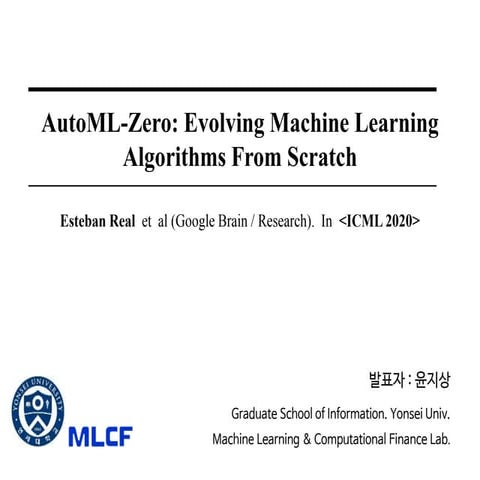 AutoML-Zero: Evolving Machine Learning Algorithms From Scratch

Esteban Real et al (Google Brain / Research). In <ICML 2020>

발표자 : 윤지상

YONSEI UNIVERSITY

연세대학교

MLCF

Graduate School of Information. Yonsei Univ.

Machine Learning & Computational Finance Lab.